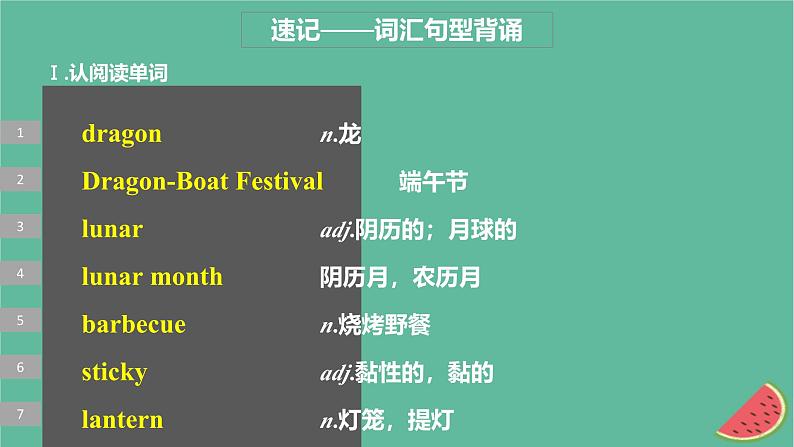 速记——词汇句型背诵

Ⅰ.认阅读单词

1 dragon n.龙

2 Dragon-Boat Festival 端午节

3 lunar adj.阴历的；月球的

4 lunar month 阴历月，农历月

5 barbecue n.烧烤野餐

6 sticky adj.黏性的，黏的

7 lantern n.灯笼，提灯